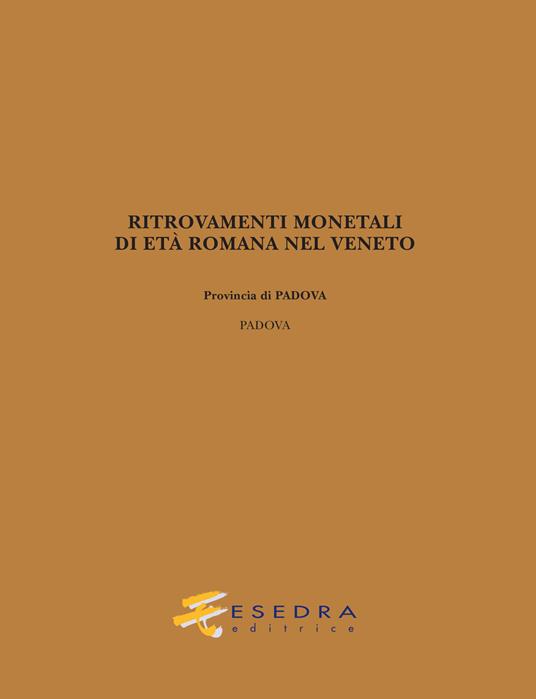 RITROVAMENTI MONETALI
DI ETÀ ROMANA NEL VENETO

Provincia di PADOVA

PADOVA

ESEDRA
editrice